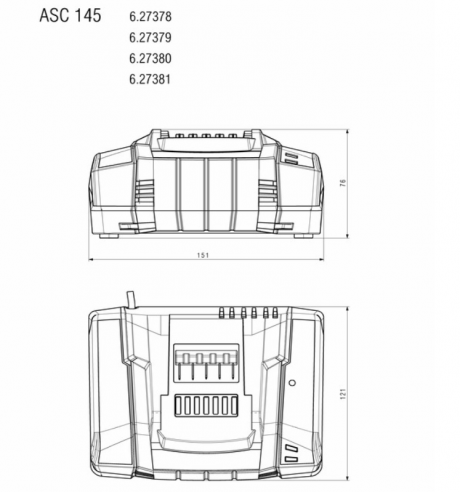 ASC 145

6.27378
6.27379
6.27380
6.27381

76

151

121